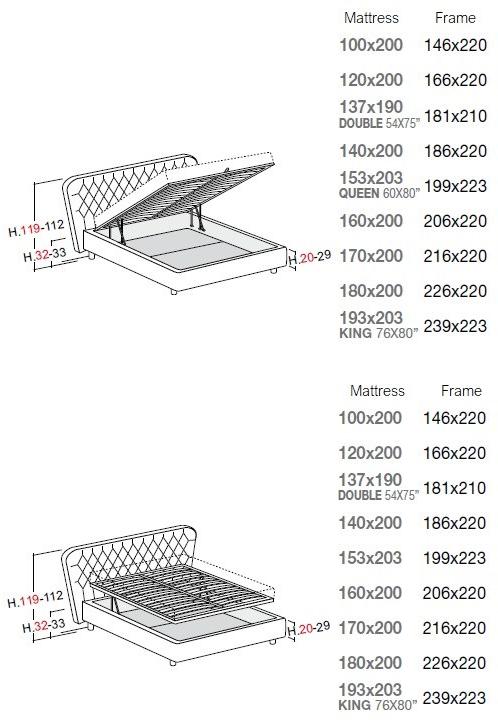 H.119-112
H.32-33
H.20-29

| Mattress | Frame |
|---|---|
| 100x200 | 146x220 |
| 120x200 | 166x220 |
| 137x190 DOUBLE 54X75" | 181x210 |
| 140x200 | 186x220 |
| 153x203 QUEEN 60X80" | 199x223 |
| 160x200 | 206x220 |
| 170x200 | 216x220 |
| 180x200 | 226x220 |
| 193x203 KING 76X80" | 239x223 |

H.119-112
H.32-33
H.20-29

| Mattress | Frame |
|---|---|
| 100x200 | 146x220 |
| 120x200 | 166x220 |
| 137x190 DOUBLE 54X75" | 181x210 |
| 140x200 | 186x220 |
| 153x203 | 199x223 |
| 160x200 | 206x220 |
| 170x200 | 216x220 |
| 180x200 | 226x220 |
| 193x203 KING 76X80" | 239x223 |